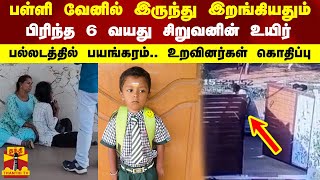 பள்ளி வேனில் இருந்து இறங்கியதும் பிரிந்த 6 வயது சிறுவனின் உயிர்

பல்லடத்தில் பயங்கரம்.. உறவினர்கள் கொதிப்பு

தந்தி

THANTHI TV